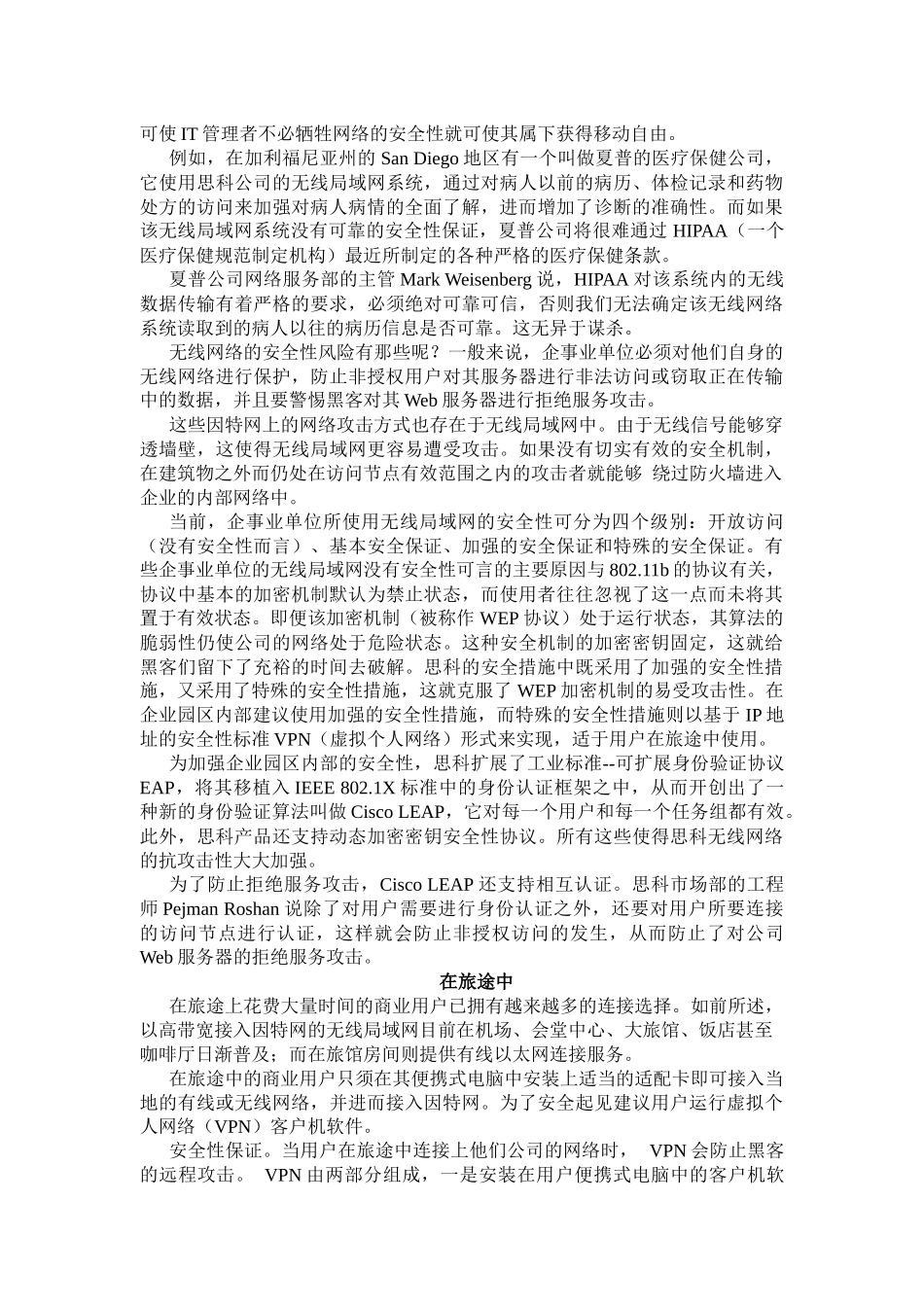 可使 IT 管理者不必牺牲网络的安全性就可使其属下获得移动自由。

例如，在加利福尼亚州的 San Diego 地区有一个叫做夏普的医疗保健公司，它使用思科公司的无线局域网系统，通过对病人以前的病历、体检记录和药物处方的访问来加强对病人病情的全面了解，进而增加了诊断的准确性。而如果该无线局域网系统没有可靠的安全性保证，夏普公司将很难通过 HIPAA（一个医疗保健规范制定机构）最近所制定的各种严格的医疗保健条款。

夏普公司网络服务部的主管 Mark Weisenberg 说，HIPAA 对该系统内的无线数据传输有着严格的要求，必须绝对可靠可信，否则我们无法确定该无线网络系统读取到的病人以往的病历信息是否可靠。这无异于谋杀。

无线网络的安全性风险有那些呢？一般来说，企事业单位必须对他们自身的无线网络进行保护，防止非授权用户对其服务器进行非法访问或窃取正在传输中的数据，并且要警惕黑客对其 Web 服务器进行拒绝服务攻击。

这些因特网上的网络攻击方式也存在于无线局域网中。由于无线信号能够穿透墙壁，这使得无线局域网更容易遭受攻击。如果没有切实有效的安全机制，在建筑物之外而仍处在访问节点有效范围之内的攻击者就能够 绕过防火墙进入企业的内部网络中。

当前，企事业单位所使用无线局域网的安全性可分为四个级别：开放访问（没有安全性而言）、基本安全保证、加强的安全保证和特殊的安全保证。有些企事业单位的无线局域网没有安全性可言的主要原因与 802.11b 的协议有关，协议中基本的加密机制默认为禁止状态，而使用者往往忽视了这一点而未将其置于有效状态。即便该加密机制（被称作 WEP 协议）处于运行状态，其算法的脆弱性仍使公司的网络处于危险状态。这种安全机制的加密密钥固定，这就给黑客们留下了充裕的时间去破解。思科的安全措施中既采用了加强的安全性措施，又采用了特殊的安全性措施，这就克服了 WEP 加密机制的易受攻击性。在企业园区内部建议使用加强的安全性措施，而特殊的安全性措施则以基于 IP 地址的安全性标准 VPN（虚拟个人网络）形式来实现，适于用户在旅途中使用。

为加强企业园区内部的安全性，思科扩展了工业标准--可扩展身份验证协议 EAP，将其移植入 IEEE 802.1X 标准中的身份认证框架之中，从而开创出了一种新的身份验证算法叫做 Cisco LEAP，它对每一个用户和每一个任务组都有效。此外，思科产品还支持动态加密密钥安全性协议。所有这些使得思科无线网络的抗攻击性大大加强。

为了防止拒绝服务攻击，Cisco LEAP 还支持相互认证。思科市场部的工程师 Pejman Roshan 说除了对用户需要进行身份认证之外，还要对用户所要连接的访问节点进行认证，这样就会防止非授权访问的发生，从而防止了对公司 Web 服务器的拒绝服务攻击。

在旅途中

在旅途上花费大量时间的商业用户已拥有越来越多的连接选择。如前所述，以高带宽接入因特网的无线局域网目前在机场、会堂中心、大旅馆、饭店甚至咖啡厅日渐普及；而在旅馆房间则提供有线以太网连接服务。

在旅途中的商业用户只须在其便携式电脑中安装上适当的适配卡即可接入当地的有线或无线网络，并进而接入因特网。为了安全起见建议用户运行虚拟个人网络（VPN）客户机软件。

安全性保证。当用户在旅途中连接上他们公司的网络时， VPN 会防止黑客的远程攻击。 VPN 由两部分组成，一是安装在用户便携式电脑中的客户机软